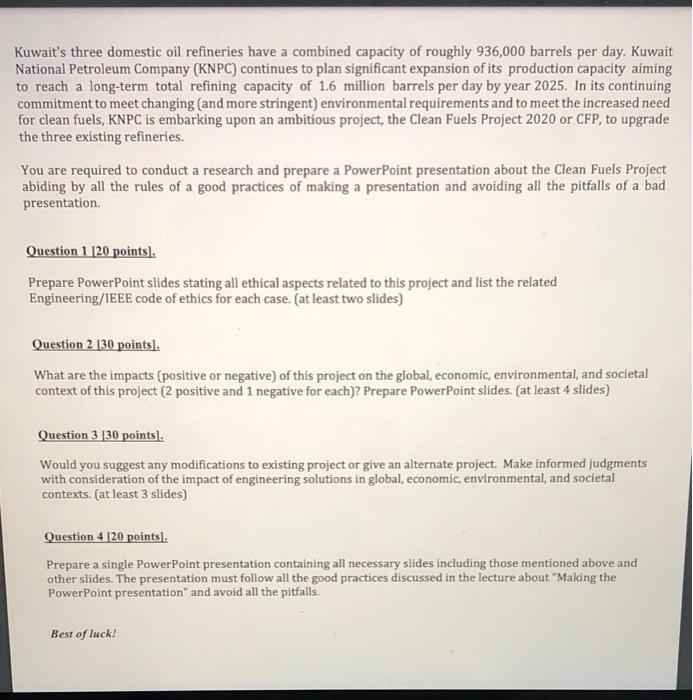 Kuwait's three domestic oil refineries have a combined capacity of roughly 936,000 barrels per day. Kuwait National Petroleum Company (KNPC) continues to plan significant expansion of its production capacity aiming to reach a long-term total refining capacity of 1.6 million barrels per day by year 2025. In its continuing commitment to meet changing (and more stringent) environmental requirements and to meet the increased need for clean fuels, KNPC is embarking upon an ambitious project, the Clean Fuels Project 2020 or CFP, to upgrade the three existing refineries.

You are required to conduct a research and prepare a PowerPoint presentation about the Clean Fuels Project abiding by all the rules of a good practices of making a presentation and avoiding all the pitfalls of a bad presentation.

Question 1 [20 points].

Prepare PowerPoint slides stating all ethical aspects related to this project and list the related Engineering/IEEE code of ethics for each case. (at least two slides)

Question 2 [30 points].

What are the impacts (positive or negative) of this project on the global, economic, environmental, and societal context of this project (2 positive and 1 negative for each)? Prepare PowerPoint slides. (at least 4 slides)

Question 3 [30 points].

Would you suggest any modifications to existing project or give an alternate project. Make informed judgments with consideration of the impact of engineering solutions in global, economic, environmental, and societal contexts. (at least 3 slides)

Question 4 [20 points].

Prepare a single PowerPoint presentation containing all necessary slides including those mentioned above and other slides. The presentation must follow all the good practices discussed in the lecture about "Making the PowerPoint presentation" and avoid all the pitfalls.

Best of luck!